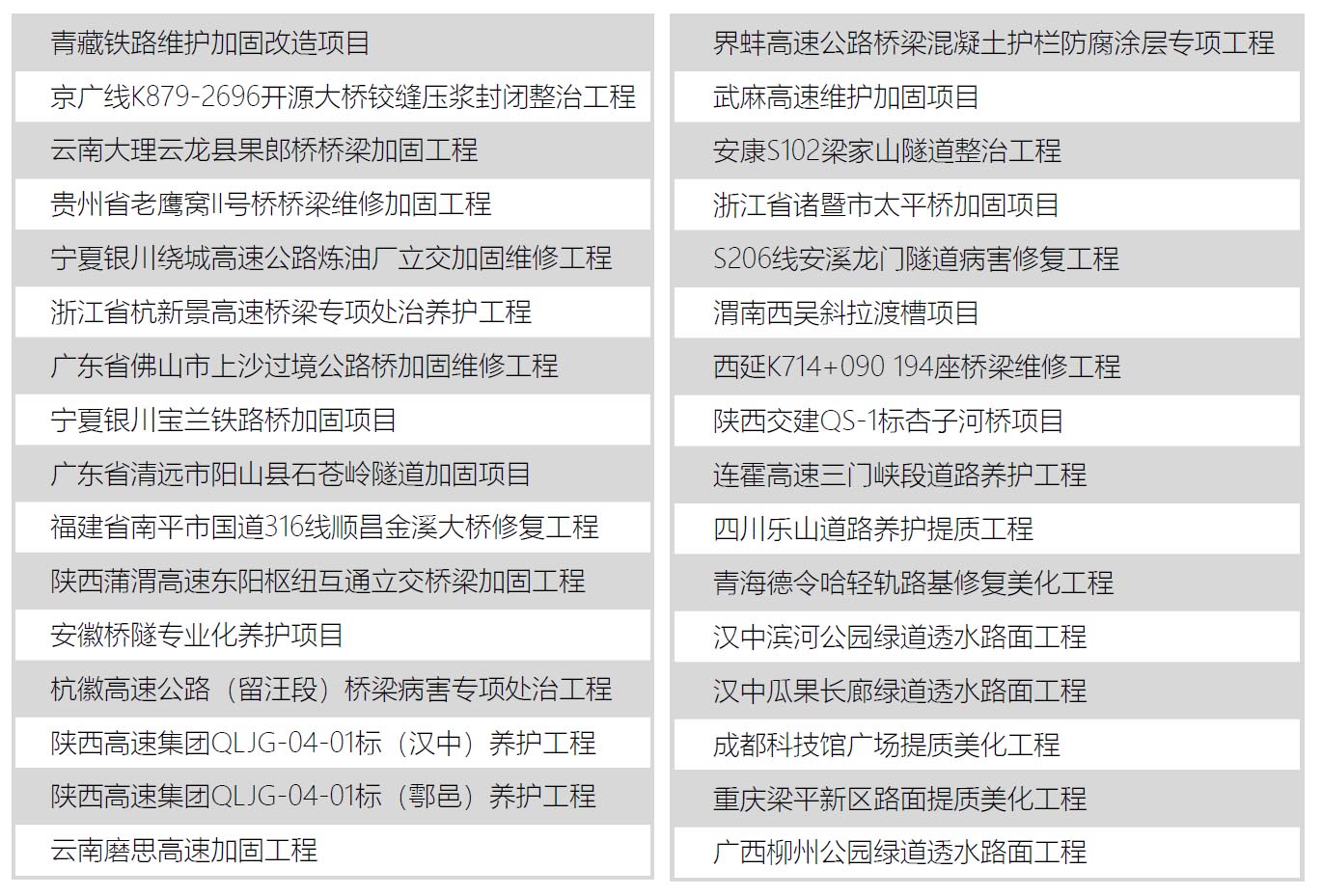 青藏铁路维护加固改造项目
京广线K879-2696开源大桥铰缝压浆封闭整治工程
云南大理云龙县果郎桥桥梁加固工程
贵州省老鹰窝II号桥桥梁维修加固工程
宁夏银川绕城高速公路炼油厂立交加固维修工程
浙江省杭新景高速桥梁专项处治养护工程
广东省佛山市上沙过境公路桥加固维修工程
宁夏银川宝兰铁路桥加固项目
广东省清远市阳山县石苍岭隧道加固项目
福建省南平市国道316线顺昌金溪大桥修复工程
陕西蒲渭高速东阳枢纽互通立交桥梁加固工程
安徽桥隧专业化养护项目
杭徽高速公路（留汪段）桥梁病害专项处治工程
陕西高速集团QLJG-04-01标（汉中）养护工程
陕西高速集团QLJG-04-01标（鄠邑）养护工程
云南磨思高速加固工程

界蚌高速公路桥梁混凝土护栏防腐涂层专项工程
武麻高速维护加固项目
安康S102梁家山隧道整治工程
浙江省诸暨市太平桥加固项目
S206线安溪龙门隧道病害修复工程
渭南西吴斜拉渡槽项目
西延K714+090 194座桥梁维修工程
陕西交建QS-1标杏子河桥项目
连霍高速三门峡段道路养护工程
四川乐山道路养护提质工程
青海德令哈轻轨路基修复美化工程
汉中滨河公园绿道透水路面工程
汉中瓜果长廊绿道透水路面工程
成都科技馆广场提质美化工程
重庆梁平新区路面提质美化工程
广西柳州公园绿道透水路面工程